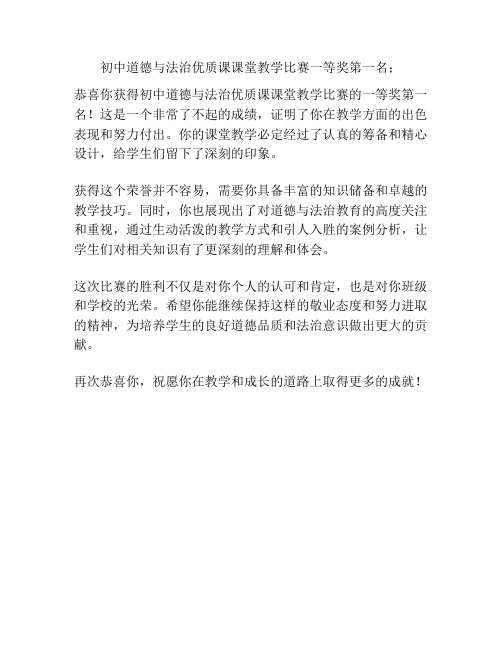 初中道德与法治优质课课堂教学比赛一等奖第一名：

恭喜你获得初中道德与法治优质课课堂教学比赛的一等奖第一名！这是一个非常了不起的成绩，证明了你在教学方面的出色表现和努力付出。你的课堂教学必定经过了认真的筹备和精心设计，给学生们留下了深刻的印象。

获得这个荣誉并不容易，需要你具备丰富的知识储备和卓越的教学技巧。同时，你也展现出了对道德与法治教育的高度关注和重视，通过生动活泼的教学方式和引人入胜的案例分析，让学生们对相关知识有了更深刻的理解和体会。

这次比赛的胜利不仅是对你个人的认可和肯定，也是对你班级和学校的光荣。希望你能继续保持这样的敬业态度和努力进取的精神，为培养学生的良好道德品质和法治意识做出更大的贡献。

再次恭喜你，祝愿你在教学和成长的道路上取得更多的成就！